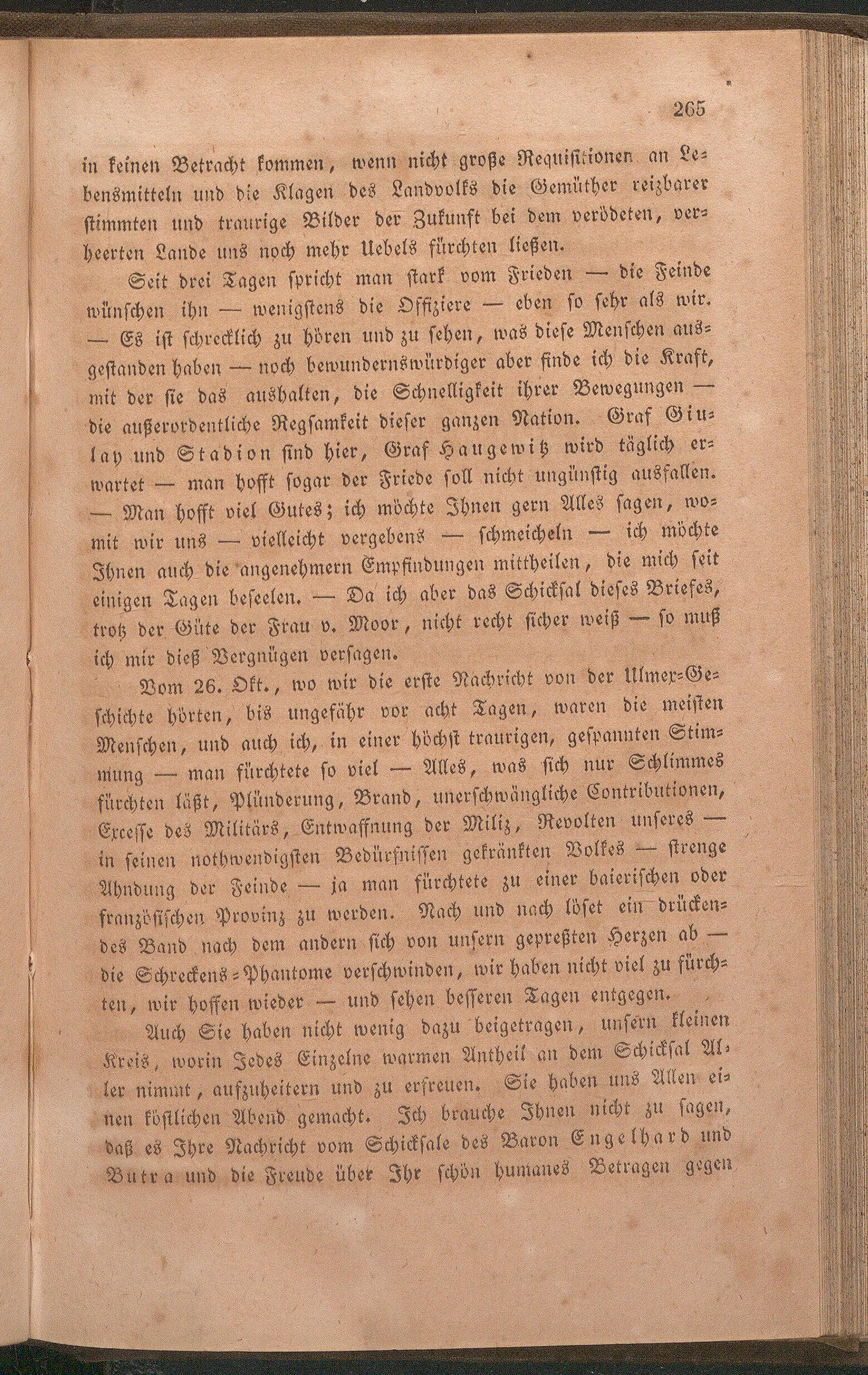 265

in keinen Betracht kommen, wenn nicht große Requisitionen an Lebensmitteln und die Klagen des Landvolks die Gemüther reizbarer stimmten und traurige Bilder der Zukunft bei dem verödeten, verheerten Lande uns noch mehr Uebels fürchten ließen.

Seit drei Tagen spricht man stark vom Frieden — die Feinde wünschen ihn — wenigstens die Offiziere — eben so sehr als wir. — Es ist schrecklich zu hören und zu sehen, was diese Menschen ausgestanden haben — noch bewundernswürdiger aber finde ich die Kraft, mit der sie das aushalten, die Schnelligkeit ihrer Bewegungen — die außerordentliche Regsamkeit dieser ganzen Nation. Graf Giulay und Stadion sind hier, Graf Haugewitz wird täglich erwartet — man hofft sogar der Friede soll nicht ungünstig ausfallen. — Man hofft viel Gutes; ich möchte Ihnen gern Alles sagen, womit wir uns — vielleicht vergebens — schmeicheln — ich möchte Ihnen auch die angenehmern Empfindungen mittheilen, die mich seit einigen Tagen beseelen. — Da ich aber das Schicksal dieses Briefes, trotz der Güte der Frau v. Moor, nicht recht sicher weiß — so muß ich mir dieß Vergnügen versagen.

Vom 26. Okt., wo wir die erste Nachricht von der Ulmer-Geschichte hörten, bis ungefähr vor acht Tagen, waren die meisten Menschen, und auch ich, in einer höchst traurigen, gespannten Stimmung — man fürchtete so viel — Alles, was sich nur Schlimmes fürchten läßt, Plünderung, Brand, unerschwängliche Contributionen, Excesse des Militärs, Entwaffnung der Miliz, Revolten unseres — in seinen nothwendigsten Bedürfnissen gekränkten Volkes — strenge Ahndung der Feinde — ja man fürchtete zu einer baierischen oder französischen Provinz zu werden. Nach und nach löset ein drückendes Band nach dem andern sich von unsern gepreßten Herzen ab — die Schreckens-Phantome verschwinden, wir haben nicht viel zu fürchten, wir hoffen wieder — und sehen besseren Tagen entgegen.

Auch Sie haben nicht wenig dazu beigetragen, unsern kleinen Kreis, worin Jedes Einzelne warmen Antheil an dem Schicksal Aller nimmt, aufzuheitern und zu erfreuen. Sie haben uns Allen einen köstlichen Abend gemacht. Ich brauche Ihnen nicht zu sagen, daß es Ihre Nachricht vom Schicksale des Baron Engelhard und Butra und die Freude über Ihr schön humanes Betragen gegen